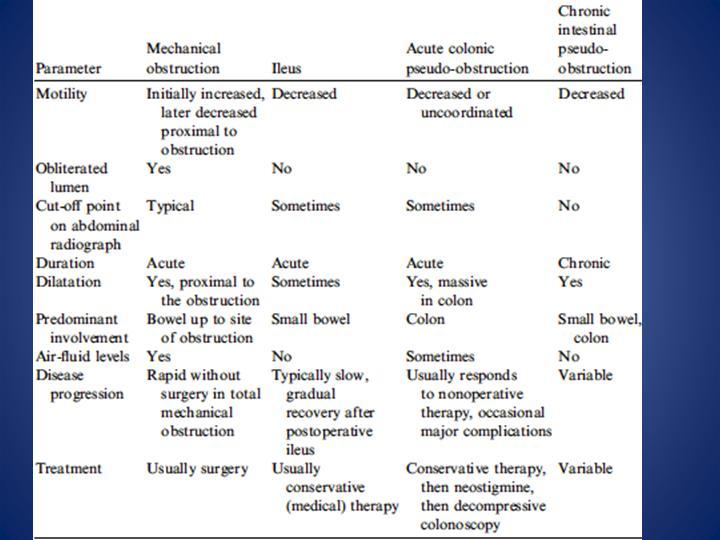 | Parameter | Mechanical obstruction | Ileus | Acute colonic pseudo-obstruction | Chronic intestinal pseudo-obstruction |
|---|---|---|---|---|
| Motility | Initially increased, later decreased proximal to obstruction | Decreased | Decreased or uncoordinated | Decreased |
| Obliterated lumen | Yes | No | No | No |
| Cut-off point on abdominal radiograph | Typical | Sometimes | Sometimes | No |
| Duration | Acute | Acute | Acute | Chronic |
| Dilatation | Yes, proximal to the obstruction | Sometimes | Yes, massive in colon | Yes |
| Predominant involvement | Bowel up to site of obstruction | Small bowel | Colon | Small bowel, colon |
| Air-fluid levels | Yes | No | Sometimes | No |
| Disease progression | Rapid without surgery in total mechanical obstruction | Typically slow, gradual recovery after postoperative ileus | Usually responds to nonoperative therapy, occasional major complications | Variable |
| Treatment | Usually surgery | Usually conservative (medical) therapy | Conservative therapy, then neostigmine, then decompressive colonoscopy | Variable |